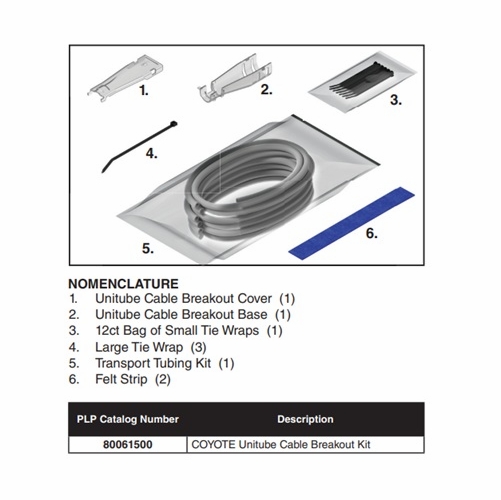 1.
2.
3.
4.
5.
6.

NOMENCLATURE
1. Unitube Cable Breakout Cover (1)
2. Unitube Cable Breakout Base (1)
3. 12ct Bag of Small Tie Wraps (1)
4. Large Tie Wrap (3)
5. Transport Tubing Kit (1)
6. Felt Strip (2)

| PLP Catalog Number | Description |
|---|---|
| 80061500 | COYOTE Unitube Cable Breakout Kit |